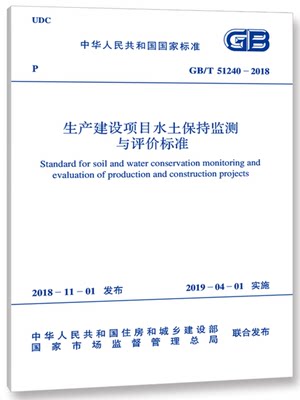 UDC

中华人民共和国国家标准

GB

P

GB/T 51240 – 2018

生产建设项目水土保持监测与评价标准

Standard for soil and water conservation monitoring and evaluation of production and construction projects

2018 – 11 – 01 发布

2019 – 04 – 01 实施

中华人民共和国住房和城乡建设部
国家市场监督管理总局

联合发布